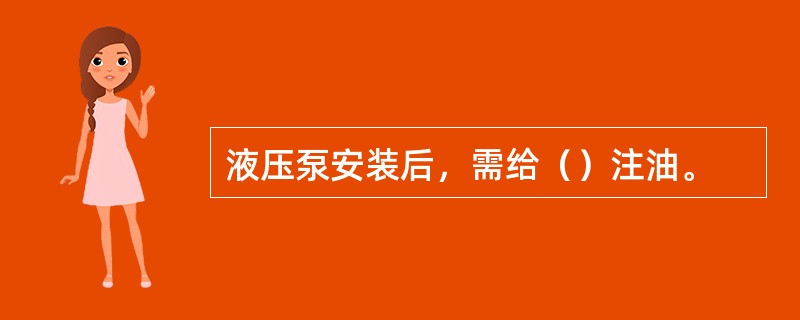 液压泵安装后，需给（）注油。